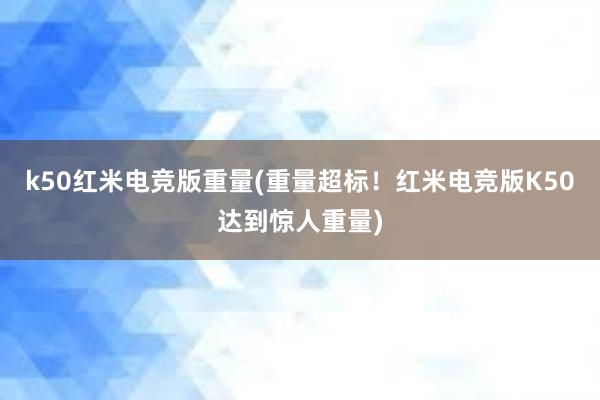 k50红米电竞版重量(重量超标！红米电竞版K50达到惊人重量)